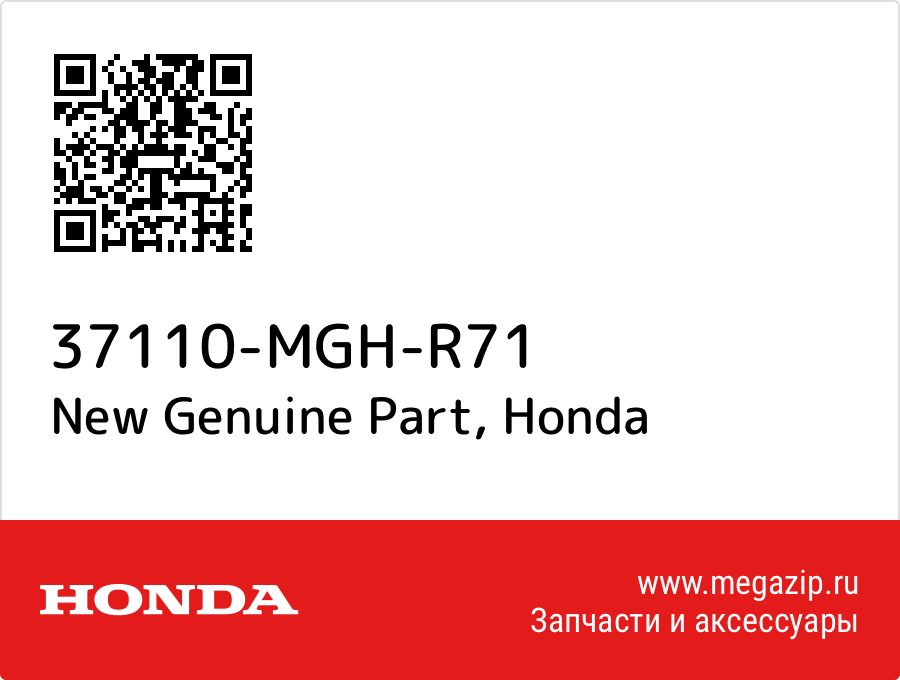 37110-MGH-R71
New Genuine Part, Honda

HONDA

www.megazip.ru
Запчасти и аксессуары